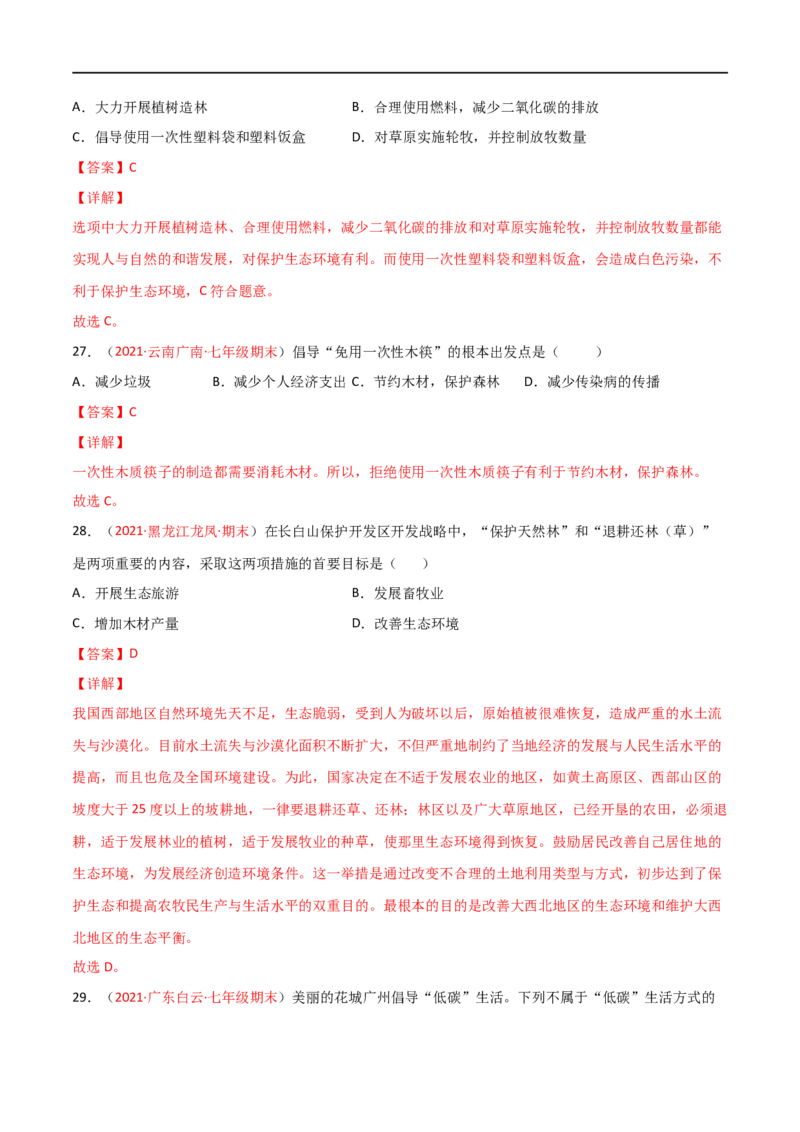 A．大力开展植树造林 B．合理使用燃料，减少二氧化碳的排放

C．倡导使用一次性塑料袋和塑料饭盒 D．对草原实施轮牧，并控制放牧数量

【答案】C

【详解】

选项中大力开展植树造林、合理使用燃料，减少二氧化碳的排放和对草原实施轮牧，并控制放牧数量都能实现人与自然的和谐发展，对保护生态环境有利。而使用一次性塑料袋和塑料饭盒，会造成白色污染，不利于保护生态环境，C符合题意。

故选C。

27．（2021·云南广南·七年级期末）倡导“免用一次性木筷”的根本出发点是（ ）

A．减少垃圾 B．减少个人经济支出 C．节约木材，保护森林 D．减少传染病的传播

【答案】C

【详解】

一次性木质筷子的制造都需要消耗木材。所以，拒绝使用一次性木质筷子有利于节约木材，保护森林。

故选C。

28．（2021·黑龙江龙凤·期末）在长白山保护开发区开发战略中，“保护天然林”和“退耕还林（草）”是两项重要的内容，采取这两项措施的首要目标是（ ）

A．开展生态旅游 B．发展畜牧业

C．增加木材产量 D．改善生态环境

【答案】D

【详解】

我国西部地区自然环境先天不足，生态脆弱，受到人为破坏以后，原始植被很难恢复，造成严重的水土流失与沙漠化。目前水土流失与沙漠化面积不断扩大，不但严重地制约了当地经济的发展与人民生活水平的提高，而且也危及全国环境建设。为此，国家决定在不适于发展农业的地区，如黄土高原区、西部山区的坡度大于25度以上的坡耕地，一律要退耕还草、还林；林区以及广大草原地区，已经开垦的农田，必须退耕，适于发展林业的植树，适于发展牧业的种草，使那里生态环境得到恢复。鼓励居民改善自己居住地的生态环境，为发展经济创造环境条件。这一举措是通过改变不合理的土地利用类型与方式，初步达到了保护生态和提高农牧民生产与生活水平的双重目的。最根本的目的是改善大西北地区的生态环境和维护大西北地区的生态平衡。

故选D。

29．（2021·广东白云·七年级期末）美丽的花城广州倡导“低碳”生活。下列不属于“低碳”生活方式的